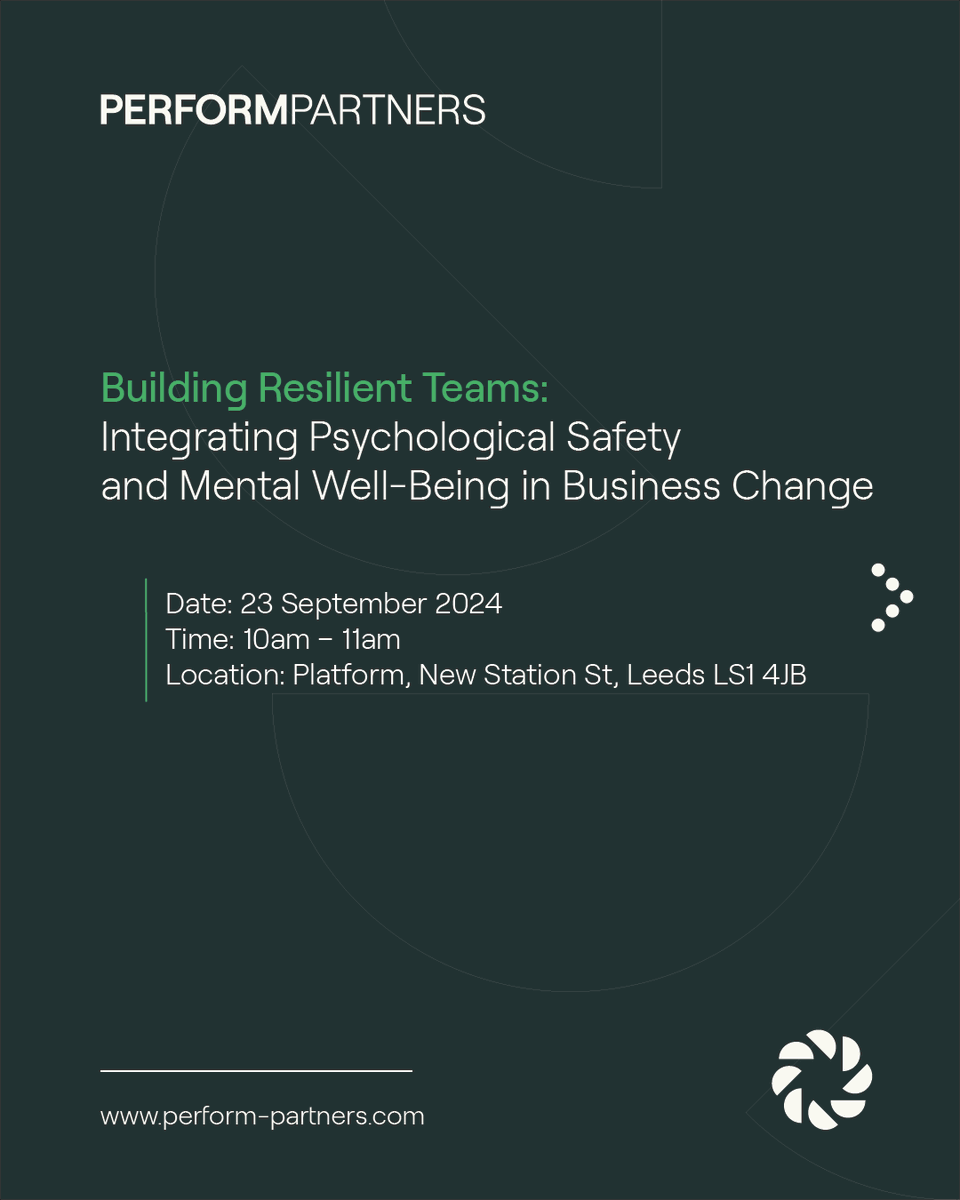 PERFORMPARTNERS

Building Resilient Teams:
Integrating Psychological Safety and Mental Well-Being in Business Change

Date: 23 September 2024
Time: 10am – 11am
Location: Platform, New Station St, Leeds LS1 4JB

www.perform-partners.com